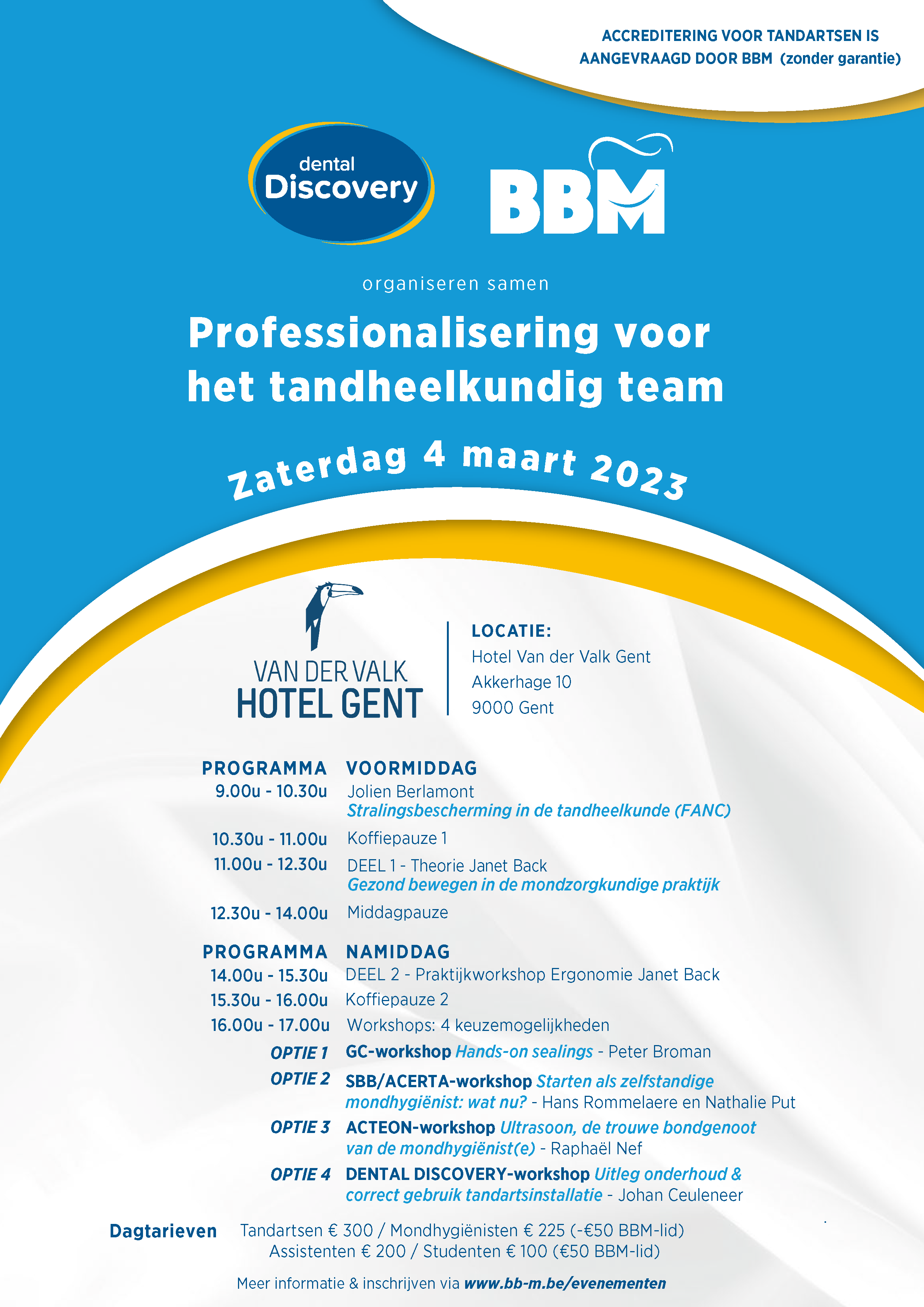 ACCREDITERING VOOR TANDARTSEN IS AANGEVRAAGD DOOR BBM (zonder garantie)

dental Discovery

BBM

organiseren samen

Professionalisering voor het tandheelkundig team

Zaterdag 4 maart 2023

VAN DER VALK HOTEL GENT

LOCATIE:
Hotel Van der Valk Gent
Akkerhage 10
9000 Gent

PROGRAMMA VOORMIDDAG
9.00u - 10.30u Jolien Berlamont
Stralingsbescherming in de tandheelkunde (FANC)
10.30u - 11.00u Koffiepauze 1
11.00u - 12.30u DEEL 1 - Theorie Janet Back
Gezond bewegen in de mondzorgkundige praktijk
12.30u - 14.00u Middagpauze

PROGRAMMA NAMIDDAG
14.00u - 15.30u DEEL 2 - Praktijkworkshop Ergonomie Janet Back
15.30u - 16.00u Koffiepauze 2
16.00u - 17.00u Workshops: 4 keuzemogelijkheden
OPTIE 1 GC-workshop Hands-on sealings - Peter Broman
OPTIE 2 SBB/ACERTA-workshop Starten als zelfstandige mondhygiënist: wat nu? - Hans Rommelaere en Nathalie Put
OPTIE 3 ACTEON-workshop Ultrasoon, de trouwe bondgenoot van de mondhygiënist(e) - Raphaël Nef
OPTIE 4 DENTAL DISCOVERY-workshop Uitleg onderhoud & correct gebruik tandartsinstallatie - Johan Ceuleneer

Dagtarieven Tandartsen € 300 / Mondhygiënisten € 225 (-€50 BBM-lid)
Assistenten € 200 / Studenten € 100 (€50 BBM-lid)

Meer informatie & inschrijven via www.bb-m.be/evenementen